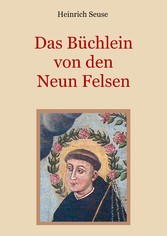 Heinrich Seuse

Das Büchlein von den Neun Felsen